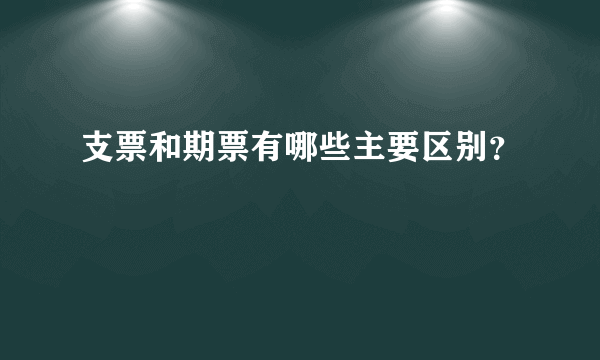 支票和期票有哪些主要区别?